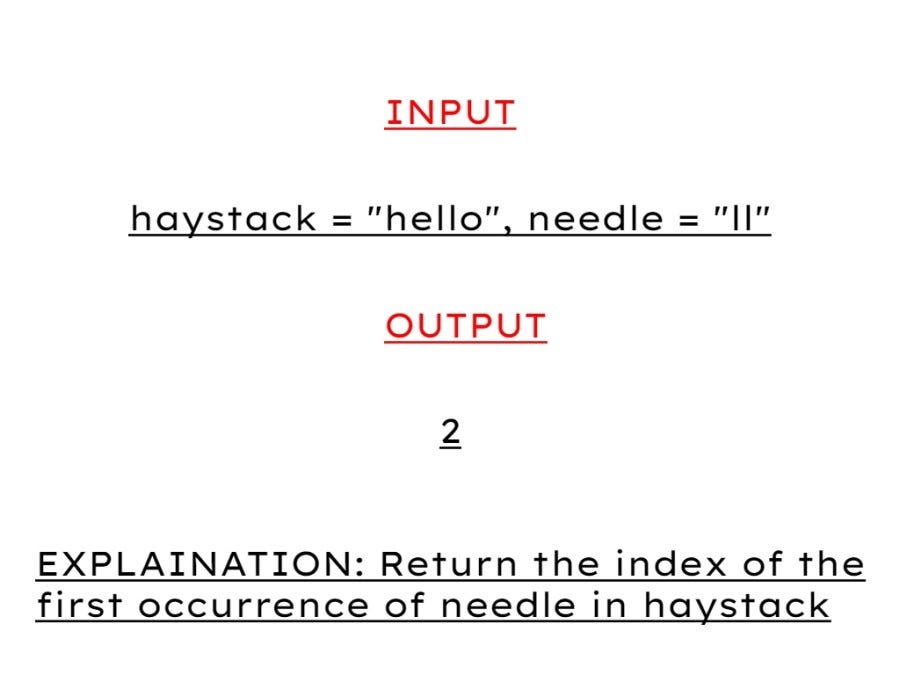 INPUT

haystack = "hello", needle = "ll"

OUTPUT

2

EXPLAINATION: Return the index of the first occurrence of needle in haystack